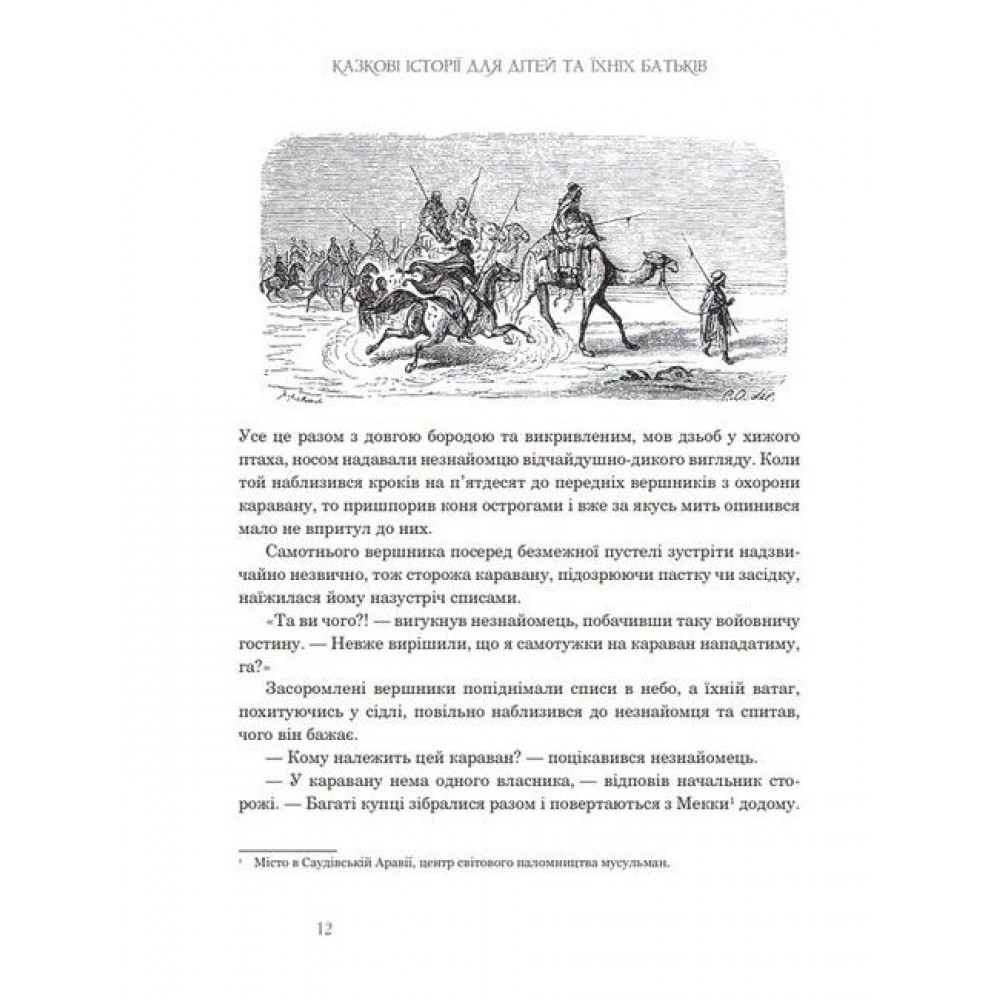 КАЗКОВІ ІСТОРІЇ ДЛЯ ДІТЕЙ ТА ЇХНІХ БАТЬКІВ

Усе це разом з довгою бородою та викривленим, мов дзьоб у хижого птаха, носом надавали незнайомцю відчайдушно-дикого вигляду. Коли той наблизився кроків на п'ятдесят до передніх вершників з охорони каравану, то пришпорив коня острогами і вже за якусь мить опинився мало не впритул до них.

Самотнього вершника посеред безмежної пустелі зустріти надзвичайно незвично, тож сторожа каравану, підозрюючи пастку чи засідку, наїжилася йому назустріч списами.

«Та ви чого?! — вигукнув незнайомець, побачивши таку войовничу гостину. — Невже вирішили, що я самотужки на караван нападатиму, га?»

Засоромлені вершники попіднімали списи в небо, а їхній ватаг, похитуючись у сідлі, повільно наблизився до незнайомця та спитав, чого він бажає.

— Кому належить цей караван? — поцікавився незнайомець.

— У каравану нема одного власника, — відповів начальник сторожі. — Багаті купці зібралися разом і повертаються з Мекки$^{1}$ додому.

$^{1}$ Місто в Саудівській Аравії, центр світового паломництва мусульман.

12